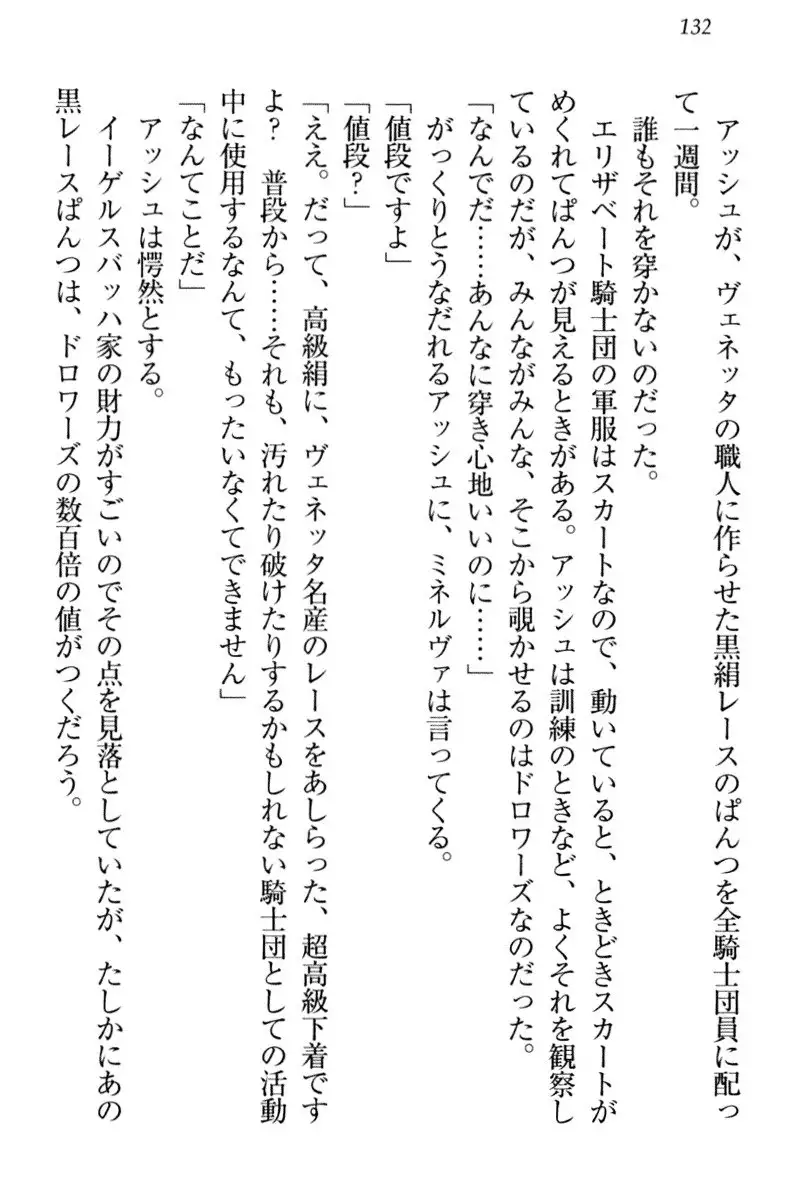 132

アッシュが、ヴェネッタの職人に作らせた黒絹レースのぱんつを全騎士団員に配って一週間。

誰もそれを穿かないのだった。

エリザベート騎士団の軍服はスカートなので、動いていると、ときどきスカートがめくれてぱんつが見えるときがある。アッシュは訓練のときなど、よくそれを観察しているのだが、みんながみんな、そこから覗かせるのはドロワーズなのだった。

「なんでだ……あんなに穿き心地いいのに……」

がっくりとうなだれるアッシュに、ミネルヴァは言ってくる。

「値段ですよ」

「値段？」

「ええ。だって、高級絹に、ヴェネッタ名産のレースをあしらった、超高級下着ですよ？　普段から……それも、汚れたり破けたりするかもしれない騎士団としての活動中に使用するなんて、もったいなくてできません」

「なんてことだ」

アッシュは愕然とする。

イーゲルスバッハ家の財力がすごいのでその点を見落としていたが、たしかにあの黒レースぱんつは、ドロワーズの数百倍の値がつくだろう。